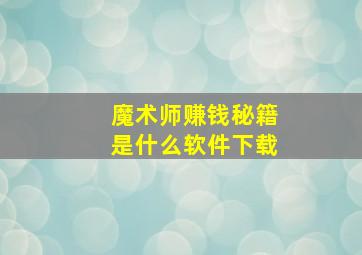 魔术师赚钱秘籍
是什么软件下载